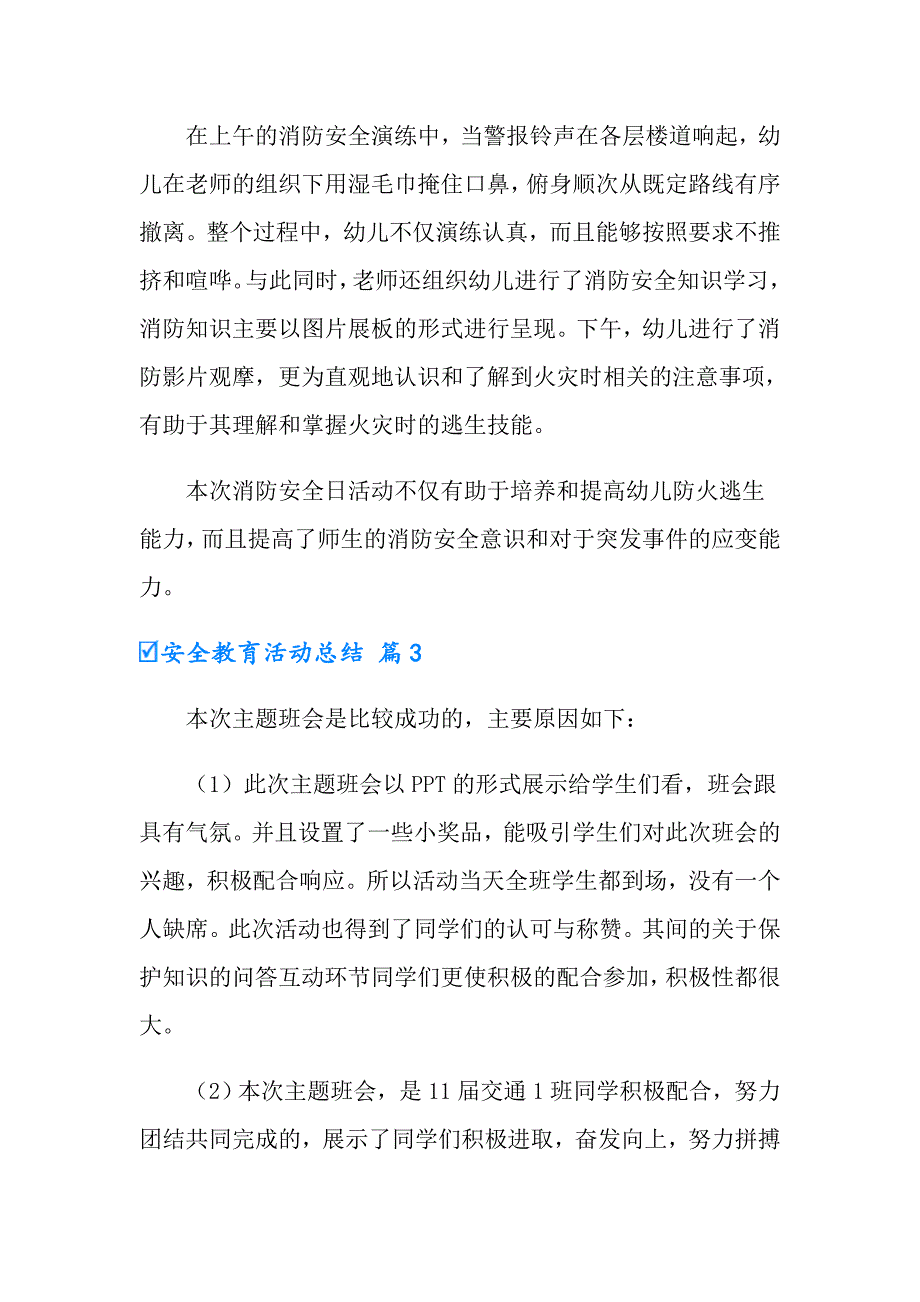 在上午的消防安全演练中，当警报铃声在各层楼道响起，幼儿在老师的组织下用湿毛巾掩住口鼻，俯身顺次从既定路线有序撤离。整个过程中，幼儿不仅演练认真，而且能够按照要求不推挤和喧哗。与此同时，老师还组织幼儿进行了消防安全知识学习，消防知识主要以图片展板的形式进行呈现。下午，幼儿进行了消防影片观摩，更为直观地认识和了解到火灾时相关的注意事项，有助于其理解和掌握火灾时的逃生技能。

本次消防安全日活动不仅有助于培养和提高幼儿防火逃生能力，而且提高了师生的消防安全意识和对于突发事件的应变能力。

☑安全教育活动总结 篇3

本次主题班会是比较成功的，主要原因如下：

（1）此次主题班会以PPT的形式展示给学生们看，班会跟具有气氛。并且设置了一些小奖品，能吸引学生们对此次班会的兴趣，积极配合响应。所以活动当天全班学生都到场，没有一个人缺席。此次活动也得到了同学们的认可与称赞。其间的关于保护知识的问答互动环节同学们更使积极的配合参加，积极性都很大。

（2）本次主题班会，是11届交通1班同学积极配合，努力团结共同完成的，展示了同学们积极进取，奋发向上，努力拼搏